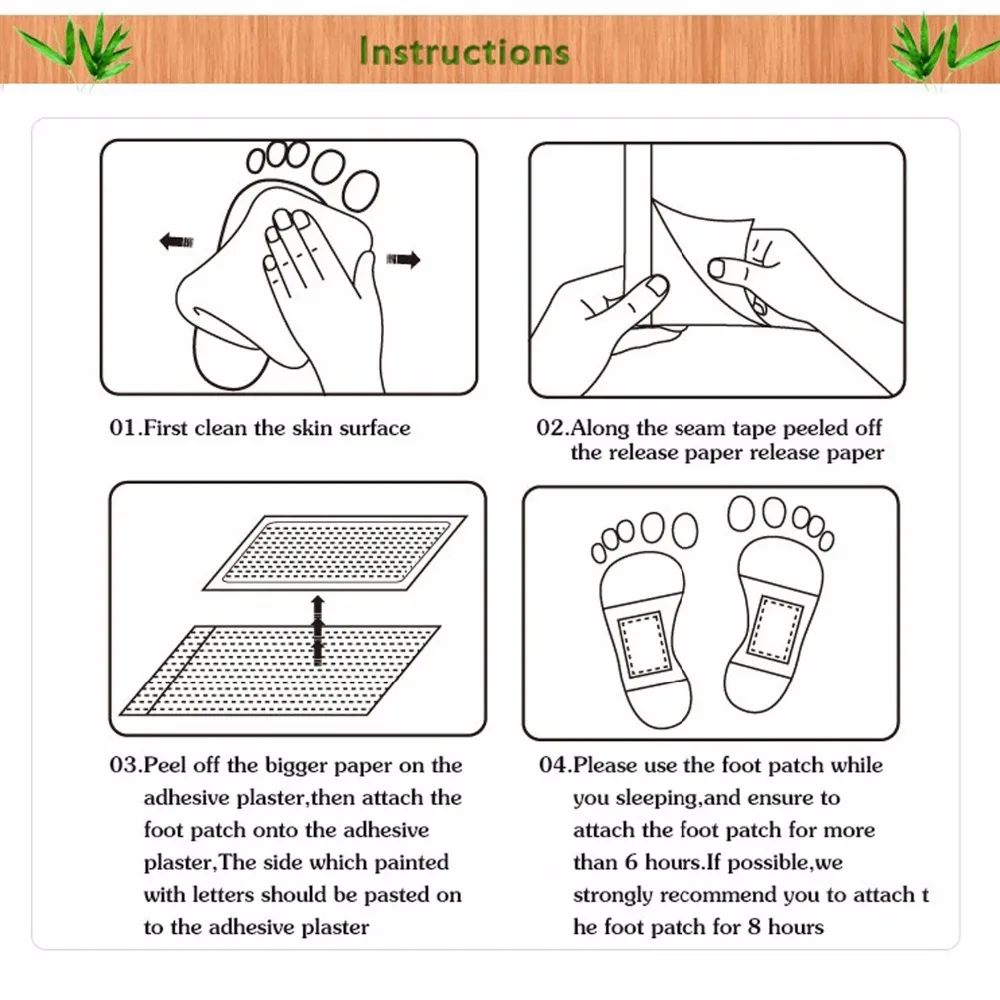 Instructions

01.First clean the skin surface

02.Along the seam tape peeled off the release paper release paper

03.Peel off the bigger paper on the adhesive plaster,then attach the foot patch onto the adhesive plaster,The side which painted with letters should be pasted on to the adhesive plaster

04.Please use the foot patch while you sleeping,and ensure to attach the foot patch for more than 6 hours.If possible,we strongly recommend you to attach t he foot patch for 8 hours